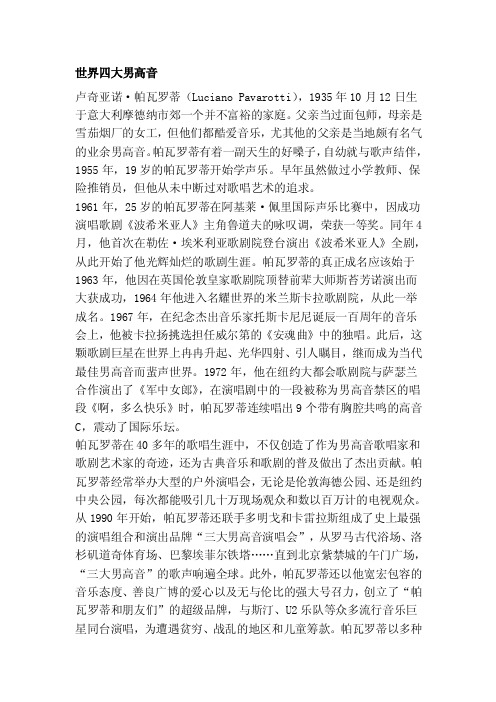 世界四大男高音

卢奇亚诺·帕瓦罗蒂（Luciano Pavarotti），1935年10月12日生于意大利摩德纳市郊一个并不富裕的家庭。父亲当过面包师，母亲是雪茄烟厂的女工，但他们都酷爱音乐，尤其他的父亲是当地颇有名气的业余男高音。帕瓦罗蒂有着一副天生的好嗓子，自幼就与歌声结伴，1955年，19岁的帕瓦罗蒂开始学声乐。早年虽然做过小学教师、保险推销员，但他从未中断过对歌唱艺术的追求。

1961年，25岁的帕瓦罗蒂在阿基莱·佩里国际声乐比赛中，因成功演唱歌剧《波希米亚人》主角鲁道夫的咏叹调，荣获一等奖。同年4月，他首次在勒佐·埃米利亚歌剧院登台演出《波希米亚人》全剧，从此开始了他光辉灿烂的歌剧生涯。帕瓦罗蒂的真正成名应该始于1963年，他因在英国伦敦皇家歌剧院顶替前辈大师斯苔芳诺演出而大获成功，1964年他进入名耀世界的米兰斯卡拉歌剧院，从此一举成名。1967年，在纪念杰出音乐家托斯卡尼尼诞辰一百周年的音乐会上，他被卡拉扬挑选担任威尔第的《安魂曲》中的独唱。此后，这颗歌剧巨星在世界上冉冉升起、光华四射、引人瞩目，继而成为当代最佳男高音而蜚声世界。1972年，他在纽约大都会歌剧院与萨瑟兰合作演出了《军中女郎》，在演唱剧中的一段被称为男高音禁区的唱段《啊，多么快乐》时，帕瓦罗蒂连续唱出9个带有胸腔共鸣的高音C，震动了国际乐坛。

帕瓦罗蒂在40多年的歌唱生涯中，不仅创造了作为男高音歌唱家和歌剧艺术家的奇迹，还为古典音乐和歌剧的普及做出了杰出贡献。帕瓦罗蒂经常举办大型的户外演唱会，无论是伦敦海德公园、还是纽约中央公园，每次都能吸引几十万现场观众和数以百万计的电视观众。从1990年开始，帕瓦罗蒂还联手多明戈和卡雷拉斯组成了史上最强的演唱组合和演出品牌“三大男高音演唱会”，从罗马古代浴场、洛杉矶道奇体育场、巴黎埃菲尔铁塔……直到北京紫禁城的午门广场，“三大男高音”的歌声响遍全球。此外，帕瓦罗蒂还以他宽宏包容的音乐态度、善良广博的爱心以及无与伦比的强大号召力，创立了“帕瓦罗蒂和朋友们”的超级品牌，与斯汀、U2乐队等众多流行音乐巨星同台演唱，为遭遇贫穷、战乱的地区和儿童筹款。帕瓦罗蒂以多种